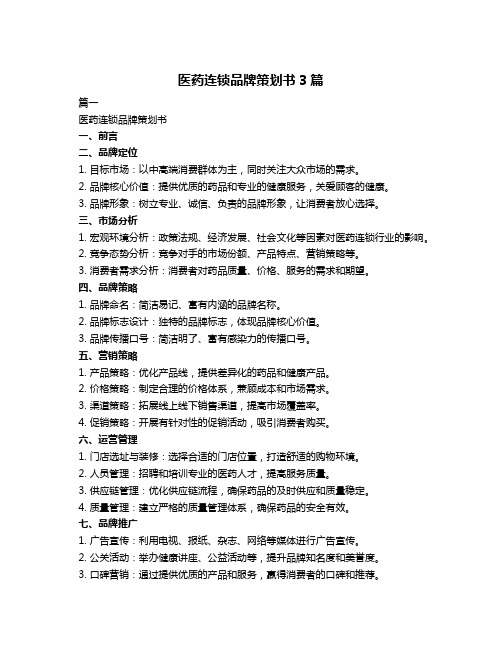 医药连锁品牌策划书 3 篇

篇一

医药连锁品牌策划书

一、前言

二、品牌定位

1. 目标市场：以中高端消费群体为主，同时关注大众市场的需求。

2. 品牌核心价值：提供优质的药品和专业的健康服务，关爱顾客的健康。

3. 品牌形象：树立专业、诚信、负责的品牌形象，让消费者放心选择。

三、市场分析

1. 宏观环境分析：政策法规、经济发展、社会文化等因素对医药连锁行业的影响。

2. 竞争态势分析：竞争对手的市场份额、产品特点、营销策略等。

3. 消费者需求分析：消费者对药品质量、价格、服务的需求和期望。

四、品牌策略

1. 品牌命名：简洁易记、富有内涵的品牌名称。

2. 品牌标志设计：独特的品牌标志，体现品牌核心价值。

3. 品牌传播口号：简洁明了、富有感染力的传播口号。

五、营销策略

1. 产品策略：优化产品线，提供差异化的药品和健康产品。

2. 价格策略：制定合理的价格体系，兼顾成本和市场需求。

3. 渠道策略：拓展线上线下销售渠道，提高市场覆盖率。

4. 促销策略：开展有针对性的促销活动，吸引消费者购买。

六、运营管理

1. 门店选址与装修：选择合适的门店位置，打造舒适的购物环境。

2. 人员管理：招聘和培训专业的医药人才，提高服务质量。

3. 供应链管理：优化供应链流程，确保药品的及时供应和质量稳定。

4. 质量管理：建立严格的质量管理体系，确保药品的安全有效。

七、品牌推广

1. 广告宣传：利用电视、报纸、杂志、网络等媒体进行广告宣传。

2. 公关活动：举办健康讲座、公益活动等，提升品牌知名度和美誉度。

3. 口碑营销：通过提供优质的产品和服务，赢得消费者的口碑和推荐。